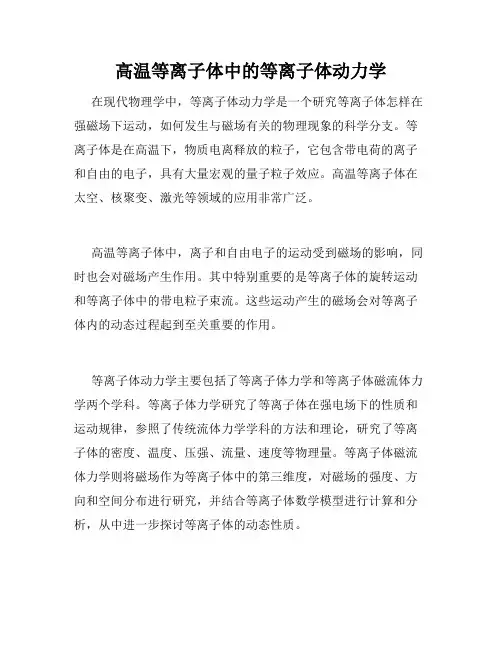 高温等离子体中的等离子体动力学

在现代物理学中，等离子体动力学是一个研究等离子体怎样在强磁场下运动，如何发生与磁场有关的物理现象的科学分支。等离子体是在高温下，物质电离释放的粒子，它包含带电荷的离子和自由的电子，具有大量宏观的量子粒子效应。高温等离子体在太空、核聚变、激光等领域的应用非常广泛。

高温等离子体中，离子和自由电子的运动受到磁场的影响，同时也会对磁场产生作用。其中特别重要的是等离子体的旋转运动和等离子体中的带电粒子束流。这些运动产生的磁场会对等离子体内的动态过程起到至关重要的作用。

等离子体动力学主要包括了等离子体力学和等离子体磁流体力学两个学科。等离子体力学研究了等离子体在强电场下的性质和运动规律，参照了传统流体力学学科的方法和理论，研究了等离子体的密度、温度、压强、流量、速度等物理量。等离子体磁流体力学则将磁场作为等离子体中的第三维度，对磁场的强度、方向和空间分布进行研究，并结合等离子体数学模型进行计算和分析，从中进一步探讨等离子体的动态性质。